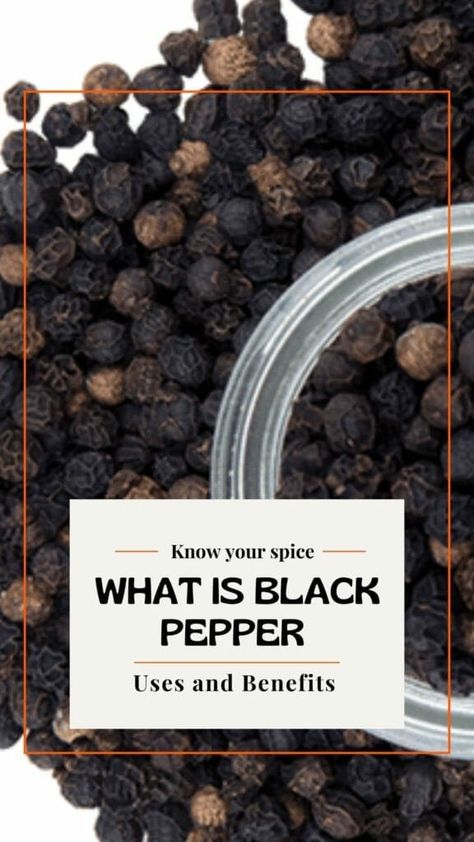 Know your spice

WHAT IS BLACK PEPPER

Uses and Benefits